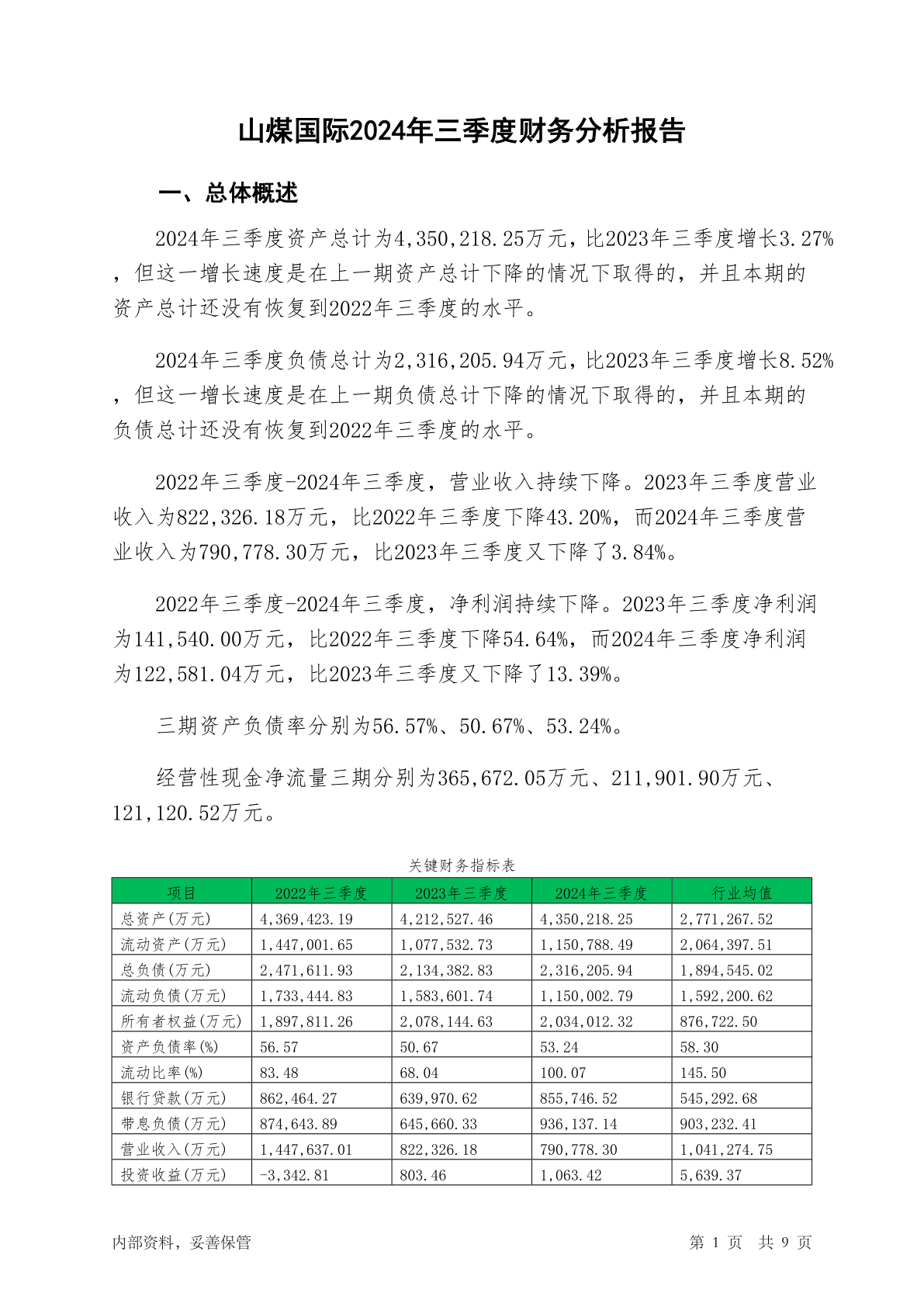 山煤国际2024年三季度财务分析报告

一、总体概述

2024年三季度资产总计为4,350,218.25万元，比2023年三季度增长3.27%，但这一增长速度是在上一期资产总计下降的情况下取得的，并且本期的资产总计还没有恢复到2022年三季度的水平。

2024年三季度负债总计为2,316,205.94万元，比2023年三季度增长8.52%，但这一增长速度是在上一期负债总计下降的情况下取得的，并且本期的负债总计还没有恢复到2022年三季度的水平。

2022年三季度-2024年三季度，营业收入持续下降。2023年三季度营业收入为822,326.18万元，比2022年三季度下降43.20%，而2024年三季度营业收入为790,778.30万元，比2023年三季度又下降了3.84%。

2022年三季度-2024年三季度，净利润持续下降。2023年三季度净利润为141,540.00万元，比2022年三季度下降54.64%，而2024年三季度净利润为122,581.04万元，比2023年三季度又下降了13.39%。

三期资产负债率分别为56.57%、50.67%、53.24%。

经营性现金净流量三期分别为365,672.05万元、211,901.90万元、121,120.52万元。

关键财务指标表

| 项目 | 2022年三季度 | 2023年三季度 | 2024年三季度 | 行业均值 |
|---|---|---|---|---|
| 总资产(万元) | 4,369,423.19 | 4,212,527.46 | 4,350,218.25 | 2,771,267.52 |
| 流动资产(万元) | 1,447,001.65 | 1,077,532.73 | 1,150,788.49 | 2,064,397.51 |
| 总负债(万元) | 2,471,611.93 | 2,134,382.83 | 2,316,205.94 | 1,894,545.02 |
| 流动负债(万元) | 1,733,444.83 | 1,583,601.74 | 1,150,002.79 | 1,592,200.62 |
| 所有者权益(万元) | 1,897,811.26 | 2,078,144.63 | 2,034,012.32 | 876,722.50 |
| 资产负债率(%) | 56.57 | 50.67 | 53.24 | 58.30 |
| 流动比率(%) | 83.48 | 68.04 | 100.07 | 145.50 |
| 银行贷款(万元) | 862,464.27 | 639,970.62 | 855,746.52 | 545,292.68 |
| 带息负债(万元) | 874,643.89 | 645,660.33 | 936,137.14 | 903,232.41 |
| 营业收入(万元) | 1,447,637.01 | 822,326.18 | 790,778.30 | 1,041,274.75 |
| 投资收益(万元) | -3,342.81 | 803.46 | 1,063.42 | 5,639.37 |

内部资料，妥善保管

第 1 页 共 9 页